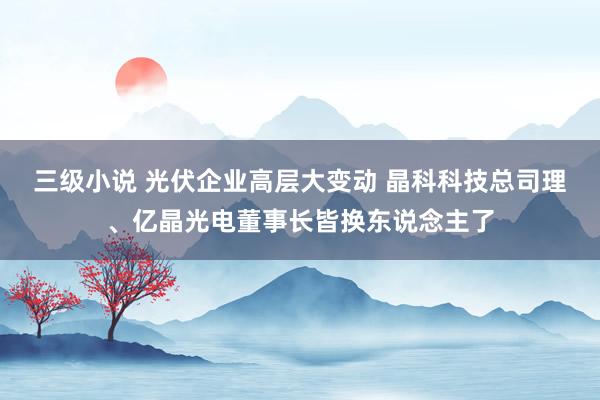 三级小说 光伏企业高层大变动 晶科科技总司理、亿晶光电董事长皆换东说念主了